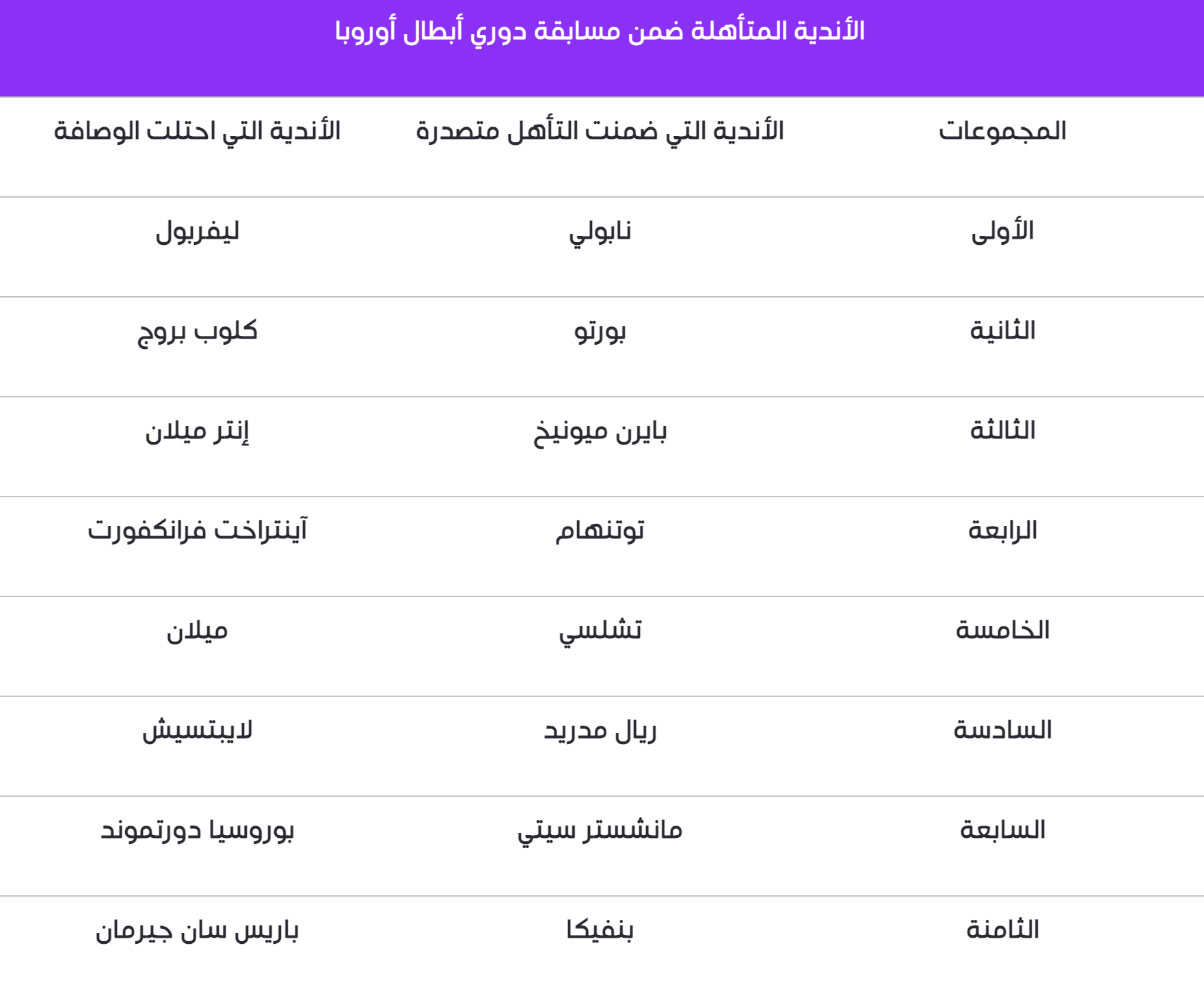 الأندية المتأهلة ضمن مسابقة دوري أبطال أوروبا

| المجموعات | الأندية التي ضمنت التأهل متصدرة | الأندية التي احتلت الوصافة |
|---|---|---|
| الأولى | نابولي | ليفربول |
| الثانية | بورتو | كلوب بروج |
| الثالثة | بايرن ميونيخ | إنتر ميلان |
| الرابعة | توتنهام | آينتراخت فرانكفورت |
| الخامسة | تشلسي | ميلان |
| السادسة | ريال مدريد | لايبتسيش |
| السابعة | مانشستر سيتي | بوروسيا دورتموند |
| الثامنة | بنفيكا | باريس سان جيرمان |